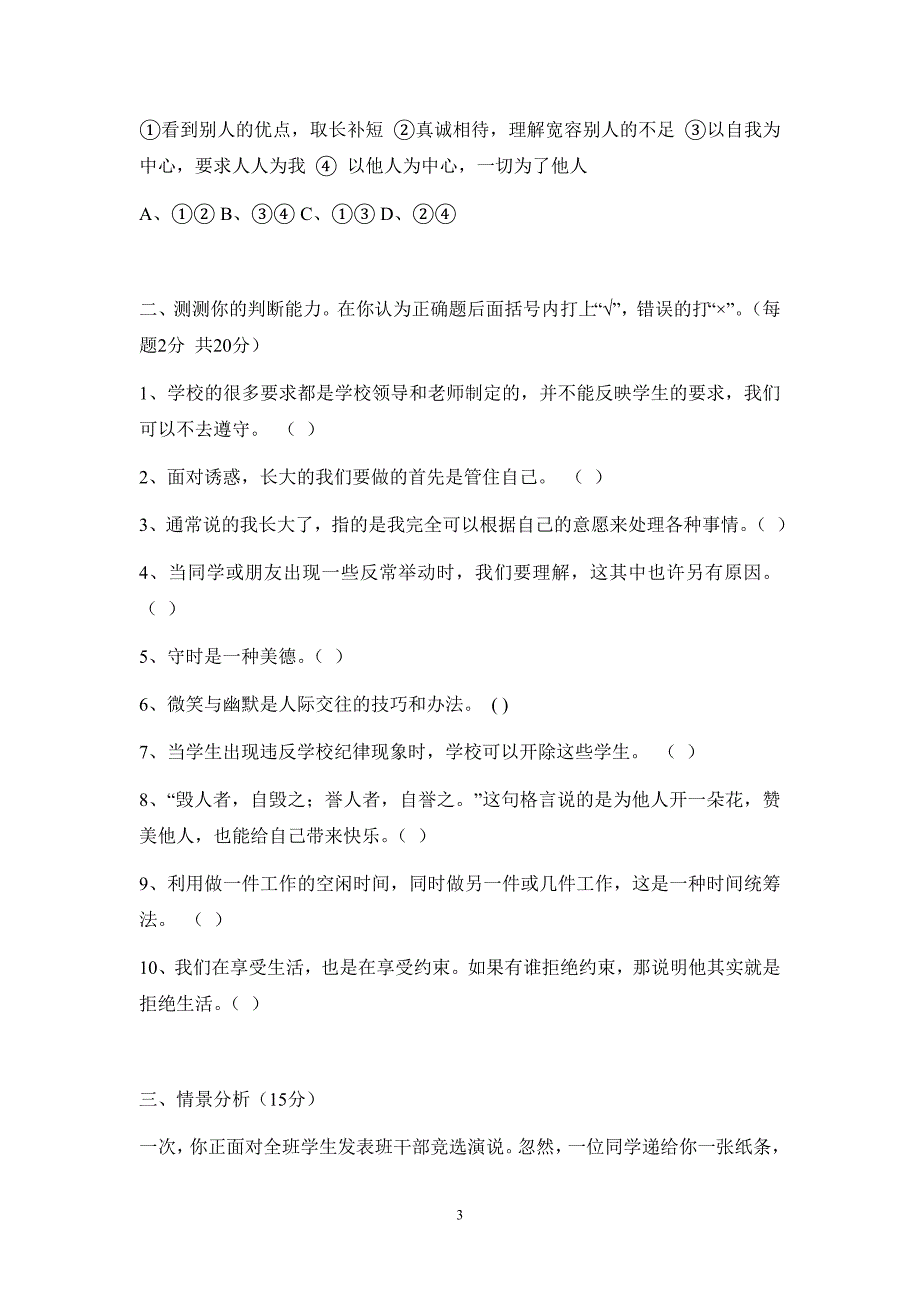 ①看到别人的优点，取长补短 ②真诚相待，理解宽容别人的不足 ③以自我为中心，要求人人为我 ④ 以他人为中心，一切为了他人

A、①② B、③④ C、①③ D、②④

二、测测你的判断能力。在你认为正确题后面括号内打上“√”，错误的打“×”。（每题2分 共20分）

1、学校的很多要求都是学校领导和老师制定的，并不能反映学生的要求，我们可以不去遵守。 （ ）

2、面对诱惑，长大的我们要做的首先是管住自己。 （ ）

3、通常说的我长大了，指的是我完全可以根据自己的意愿来处理各种事情。（ ）

4、当同学或朋友出现一些反常举动时，我们要理解，这其中也许另有原因。（ ）

5、守时是一种美德。（ ）

6、微笑与幽默是人际交往的技巧和办法。 ( )

7、当学生出现违反学校纪律现象时，学校可以开除这些学生。 （ ）

8、“毁人者，自毁之；誉人者，自誉之。”这句格言说的是为他人开一朵花，赞美他人，也能给自己带来快乐。（ ）

9、利用做一件工作的空闲时间，同时做另一件或几件工作，这是一种时间统筹法。 （ ）

10、我们在享受生活，也是在享受约束。如果有谁拒绝约束，那说明他其实就是拒绝生活。（ ）

三、情景分析（15分）

一次，你正面对全班学生发表班干部竞选演说。忽然，一位同学递给你一张纸条，

3